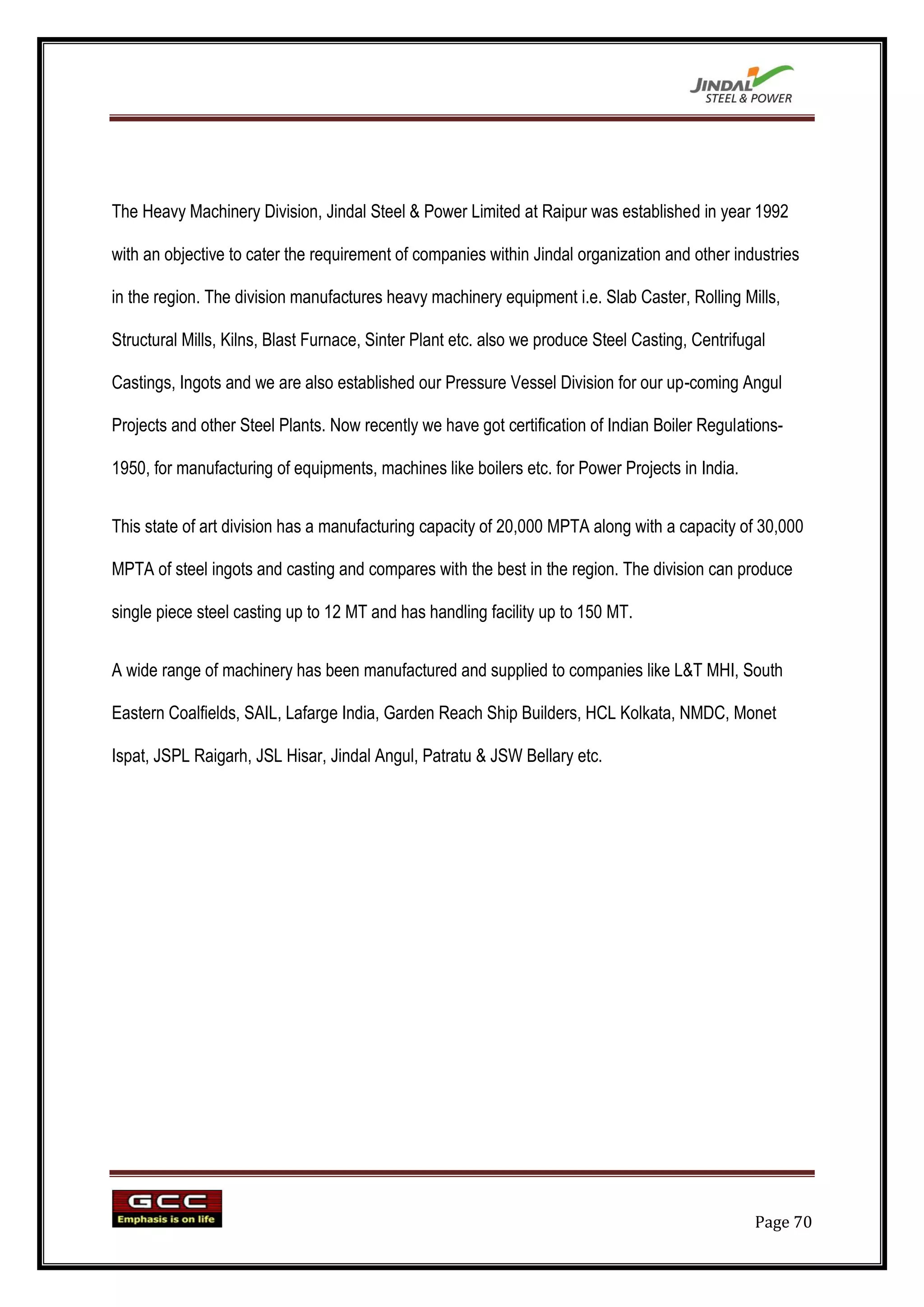 JINDAL
STEEL & POWER

The Heavy Machinery Division, Jindal Steel & Power Limited at Raipur was established in year 1992 with an objective to cater the requirement of companies within Jindal organization and other industries in the region. The division manufactures heavy machinery equipment i.e. Slab Caster, Rolling Mills, Structural Mills, Kilns, Blast Furnace, Sinter Plant etc. also we produce Steel Casting, Centrifugal Castings, Ingots and we are also established our Pressure Vessel Division for our up-coming Angul Projects and other Steel Plants. Now recently we have got certification of Indian Boiler Regulations-1950, for manufacturing of equipments, machines like boilers etc. for Power Projects in India.

This state of art division has a manufacturing capacity of 20,000 MPTA along with a capacity of 30,000 MPTA of steel ingots and casting and compares with the best in the region. The division can produce single piece steel casting up to 12 MT and has handling facility up to 150 MT.

A wide range of machinery has been manufactured and supplied to companies like L&T MHI, South Eastern Coalfields, SAIL, Lafarge India, Garden Reach Ship Builders, HCL Kolkata, NMDC, Monet Ispat, JSPL Raigarh, JSL Hisar, Jindal Angul, Patratu & JSW Bellary etc.

GCC
Emphasis is on life

Page 70